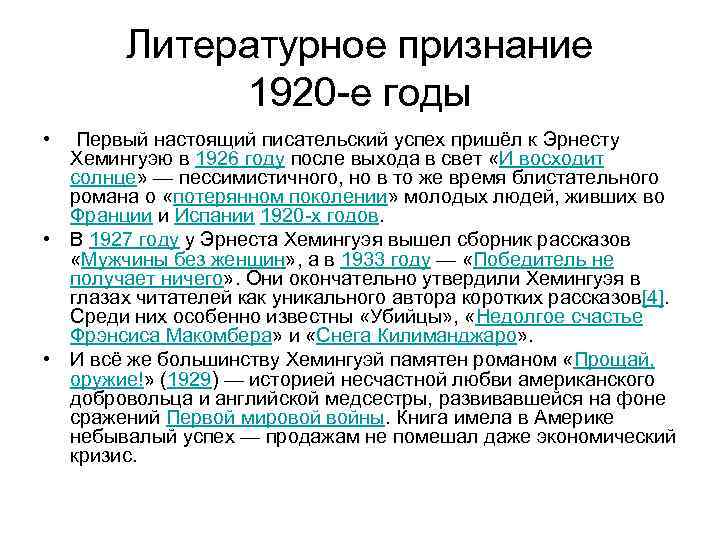 Литературное признание 1920-е годы

• Первый настоящий писательский успех пришёл к Эрнесту Хемингуэю в 1926 году после выхода в свет «И восходит солнце» — пессимистичного, но в то же время блистательного романа о «потерянном поколении» молодых людей, живших во Франции и Испании 1920-х годов.

• В 1927 году у Эрнеста Хемингуэя вышел сборник рассказов «Мужчины без женщин», а в 1933 году — «Победитель не получает ничего». Они окончательно утвердили Хемингуэя в глазах читателей как уникального автора коротких рассказов[4]. Среди них особенно известны «Убийцы», «Недолгое счастье Фрэнсиса Макомбера» и «Снега Килиманджаро».

• И всё же большинству Хемингуэй памятен романом «Прощай, оружие!» (1929) — историей несчастной любви американского добровольца и английской медсестры, развивавшейся на фоне сражений Первой мировой войны. Книга имела в Америке небывалый успех — продажам не помешал даже экономический кризис.